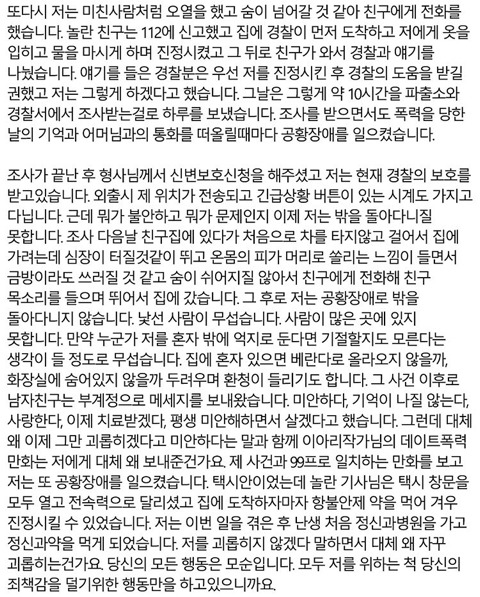 또다시 저는 미친사람처럼 오열을 했고 숨이 넘어갈 것 같아 친구에게 전화를 했습니다. 놀란 친구는 112에 신고했고 집에 경찰이 먼저 도착하고 저에게 옷을 입히고 물을 마시게 하며 진정시켰고 그 뒤로 친구가 와서 경찰과 얘기를 나눴습니다. 얘기를 들은 경찰분은 우선 저를 진정시킨 후 경찰의 도움을 받길 권했고 저는 그렇게 하겠다고 했습니다. 그날은 그렇게 약 10시간을 파출소와 경찰서에서 조사받는걸로 하루를 보냈습니다. 조사를 받으면서도 폭력을 당한 날의 기억과 어머님과의 통화를 떠올릴때마다 공황장애를 일으켰습니다.

조사가 끝난 후 형사님께서 신변보호신청을 해주셨고 저는 현재 경찰의 보호를 받고있습니다. 외출시 제 위치가 전송되고 긴급상황 버튼이 있는 시계도 가지고 다닙니다. 근데 뭐가 불안하고 뭐가 문제인지 이제 저는 밖을 돌아다니질 못합니다. 조사 다음날 친구집에 있다가 처음으로 차를 타지않고 걸어서 집에 가려는데 심장이 터질것같이 뛰고 온몸의 피가 머리로 쏠리는 느낌이 들면서 금방이라도 쓰러질 것 같고 숨이 쉬어지질 않아서 친구에게 전화해 친구 목소리를 들으며 뛰어서 집에 갔습니다. 그 후로 저는 공황장애로 밖을 돌아다니지 않습니다. 낯선 사람이 무섭습니다. 사람이 많은 곳에 있지 못합니다. 만약 누군가 저를 혼자 밖에 억지로 둔다면 기절할지도 모른다는 생각이 들 정도로 무섭습니다. 집에 혼자 있으면 베란다로 올라오지 않을까, 화장실에 숨어있지 않을까 두려우며 환청이 들리기도 합니다. 그 사건 이후로 남자친구는 부계정으로 메세지를 보내왔습니다. 미안하다, 기억이 나질 않는다, 사랑한다, 이제 치료받겠다, 평생 미안해하면서 살겠다고 했습니다. 그런데 대체 왜 이제 그만 괴롭히겠다고 미안하다는 말과 함께 이아리작가님의 데이트폭력 만화는 저에게 대체 왜 보내준건가요. 제 사건과 99프로 일치하는 만화를 보고 저는 또 공황장애를 일으켰습니다. 택시안이었는데 놀란 기사님은 택시 창문을 모두 열고 전속력으로 달리셨고 집에 도착하자마자 항불안제 약을 먹어 겨우 진정시킬 수 있었습니다. 저는 이번 일을 겪은 후 난생 처음 정신과병원을 가고 정신과약을 먹게 되었습니다. 저를 괴롭히지 않겠다 말하면서 대체 왜 자꾸 괴롭히는건가요. 당신의 모든 행동은 모순입니다. 모두 저를 위하는 척 당신의 죄책감을 덜기위한 행동만을 하고있으니까요.